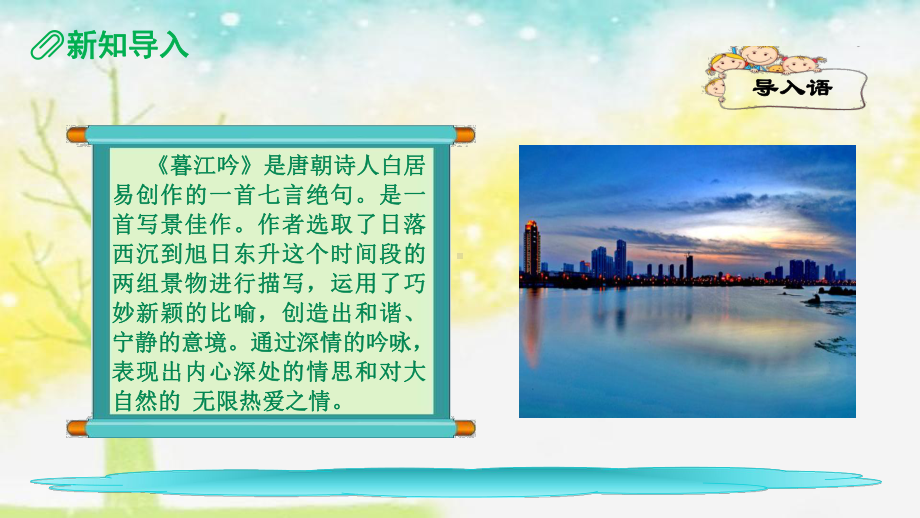 新知导入

导入语

《暮江吟》是唐朝诗人白居易创作的一首七言绝句。是一首写景佳作。作者选取了日落西沉到旭日东升这个时间段的两组景物进行描写，运用了巧妙新颖的比喻，创造出和谐、宁静的意境。通过深情的吟咏，表现出内心深处的情思和对大自然的 无限热爱之情。